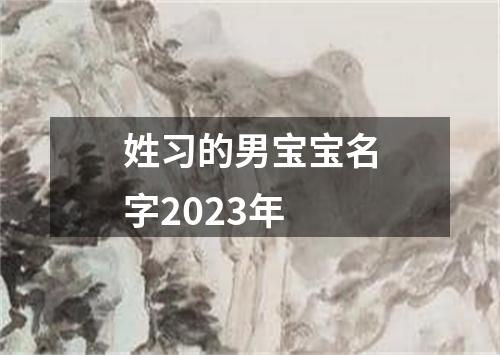 姓习的男宝宝名字2023年